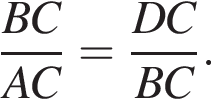 $\frac{BC}{AC} = \frac{DC}{BC}.$